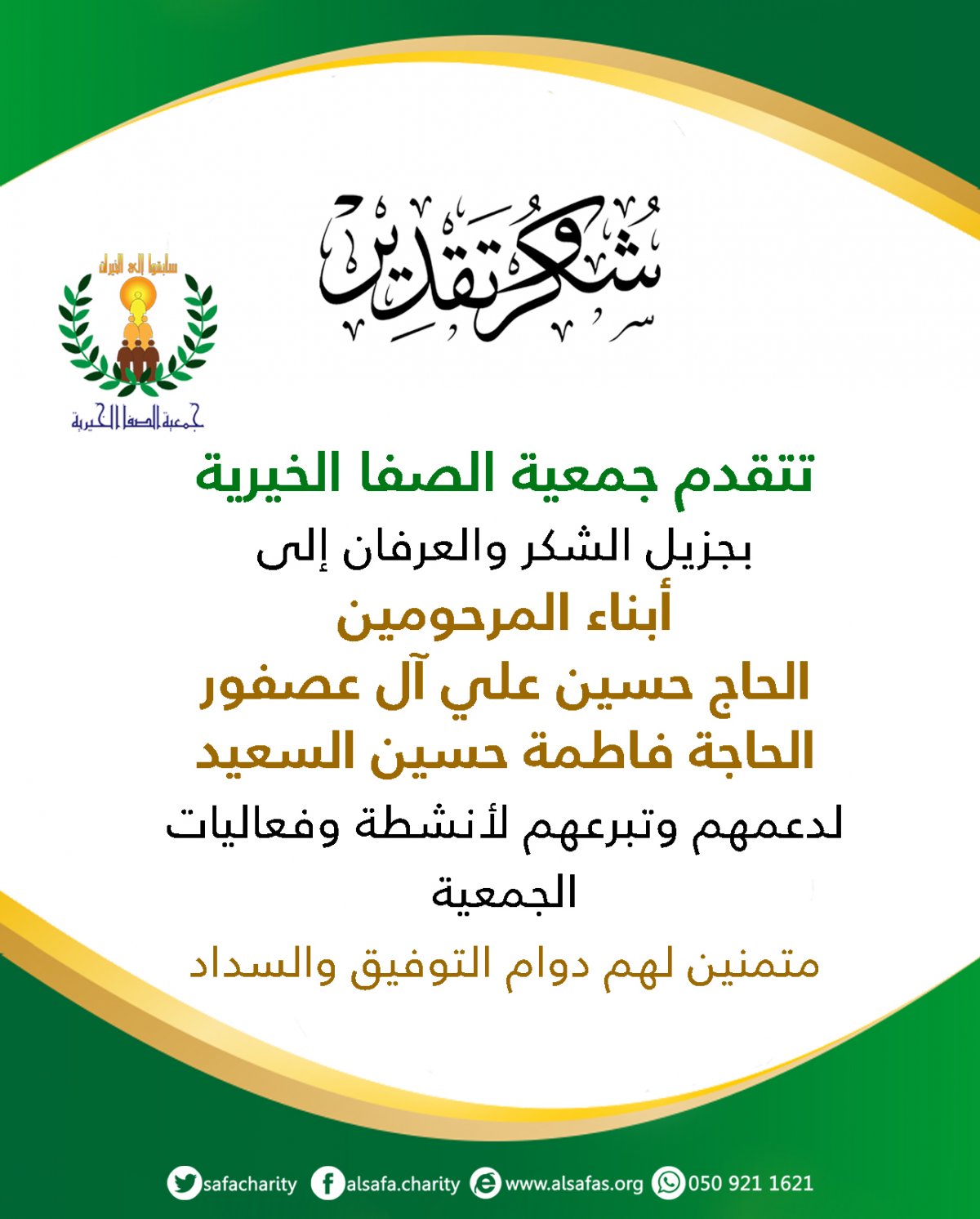 شكر وتقدير

سابقوا إلى الخيرات
جمعية الصفا الخيرية

تتقدم جمعية الصفا الخيرية
بجزيل الشكر والعرفان إلى
أبناء المرحومين
الحاج حسين علي آل عصفور
الحاجة فاطمة حسين السعيد
لدعمهم وتبرعهم لأنشطة وفعاليات الجمعية
متمنين لهم دوام التوفيق والسداد

safacharity alsafa.charity www.alsafas.org 050 921 1621